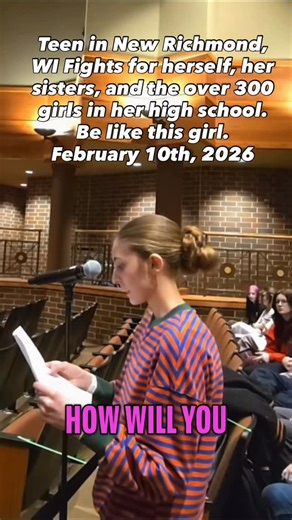 Teen in New Richmond, WI Fights for herself, her sisters, and the over 300 girls in her high school. Be like this girl. February 10th, 2026

HOW WILL YOU